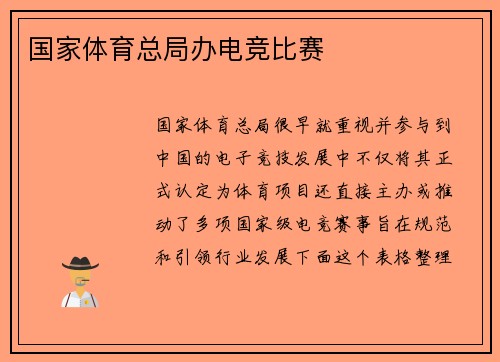 国家体育总局办电竞比赛

国家体育总局很早就重视并参与到中国的电子竞技发展中不仅将其正式认定为体育项目还直接主办或推动了多项国家级电竞赛事旨在规范和引领行业发展下面这个表格整理